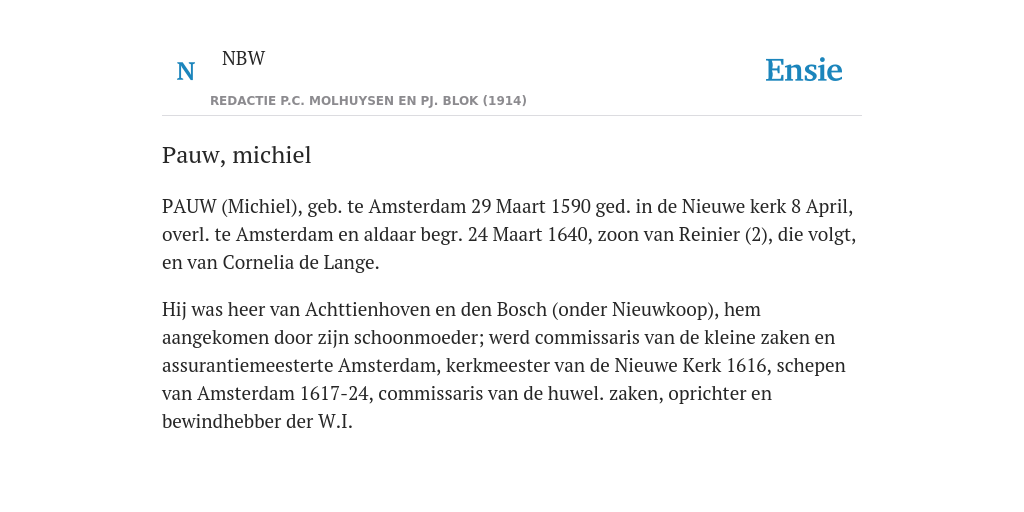 N NBW

REDACTIE P.C. MOLHUYSEN EN PJ. BLOK (1914)

Ensie

Pauw, michiel

PAUW (Michiel), geb. te Amsterdam 29 Maart 1590 ged. in de Nieuwe kerk 8 April, overl. te Amsterdam en aldaar begr. 24 Maart 1640, zoon van Reinier (2), die volgt, en van Cornelia de Lange.

Hij was heer van Achttienhoven en den Bosch (onder Nieuwkoop), hem aangekomen door zijn schoonmoeder; werd commissaris van de kleine zaken en assurantiemeesterte Amsterdam, kerkmeester van de Nieuwe Kerk 1616, schepen van Amsterdam 1617-24, commissaris van de huwel. zaken, oprichter en bewindhebber der W.I.